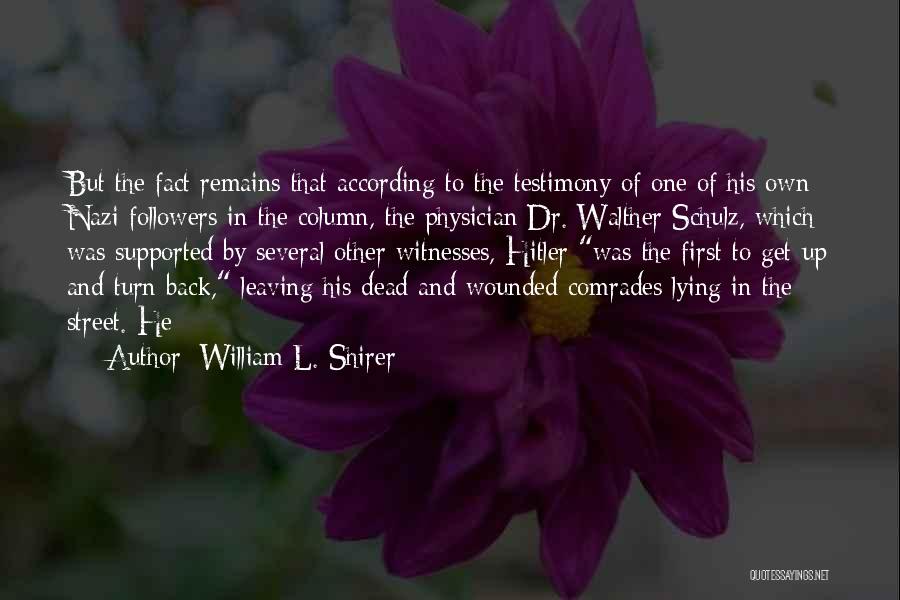 But the fact remains that according to the testimony of one of his own Nazi followers in the column, the physician Dr. Walther Schulz, which was supported by several other witnesses, Hitler "was the first to get up and turn back," leaving his dead and wounded comrades lying in the street. He

Author: William L. Shirer

QUOTESSAYINGS.NET